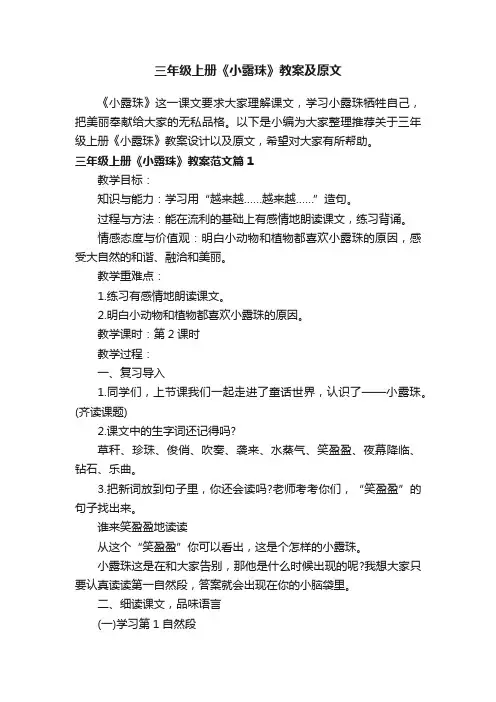 三年级上册《小露珠》教案及原文

《小露珠》这一课文要求大家理解课文，学习小露珠牺牲自己，把美丽奉献给大家的无私品格。以下是小编为大家整理推荐关于三年级上册《小露珠》教案设计以及原文，希望对大家有所帮助。

三年级上册《小露珠》教案范文篇1

教学目标：

知识与能力：学习用“越来越……越来越……”造句。

过程与方法：能在流利的基础上有感情地朗读课文，练习背诵。

情感态度与价值观：明白小动物和植物都喜欢小露珠的原因，感受大自然的和谐、融洽和美丽。

教学重难点：

1.练习有感情地朗读课文。

2.明白小动物和植物都喜欢小露珠的原因。

教学课时：第2课时

教学过程：

一、复习导入

1.同学们，上节课我们一起走进了童话世界，认识了——小露珠。(齐读课题)

2.课文中的生字词还记得吗?

草秆、珍珠、俊俏、吹奏、袭来、水蒸气、笑盈盈、夜幕降临、钻石、乐曲。

3.把新词放到句子里，你还会读吗?老师考考你们，“笑盈盈”的句子找出来。

谁来笑盈盈地读读

从这个“笑盈盈”你可以看出，这是个怎样的小露珠。

小露珠这是在和大家告别，那他是什么时候出现的呢?我想大家只要认真读读第一自然段，答案就会出现在你的小脑袋里。

二、细读课文，品味语言

(一)学习第1自然段